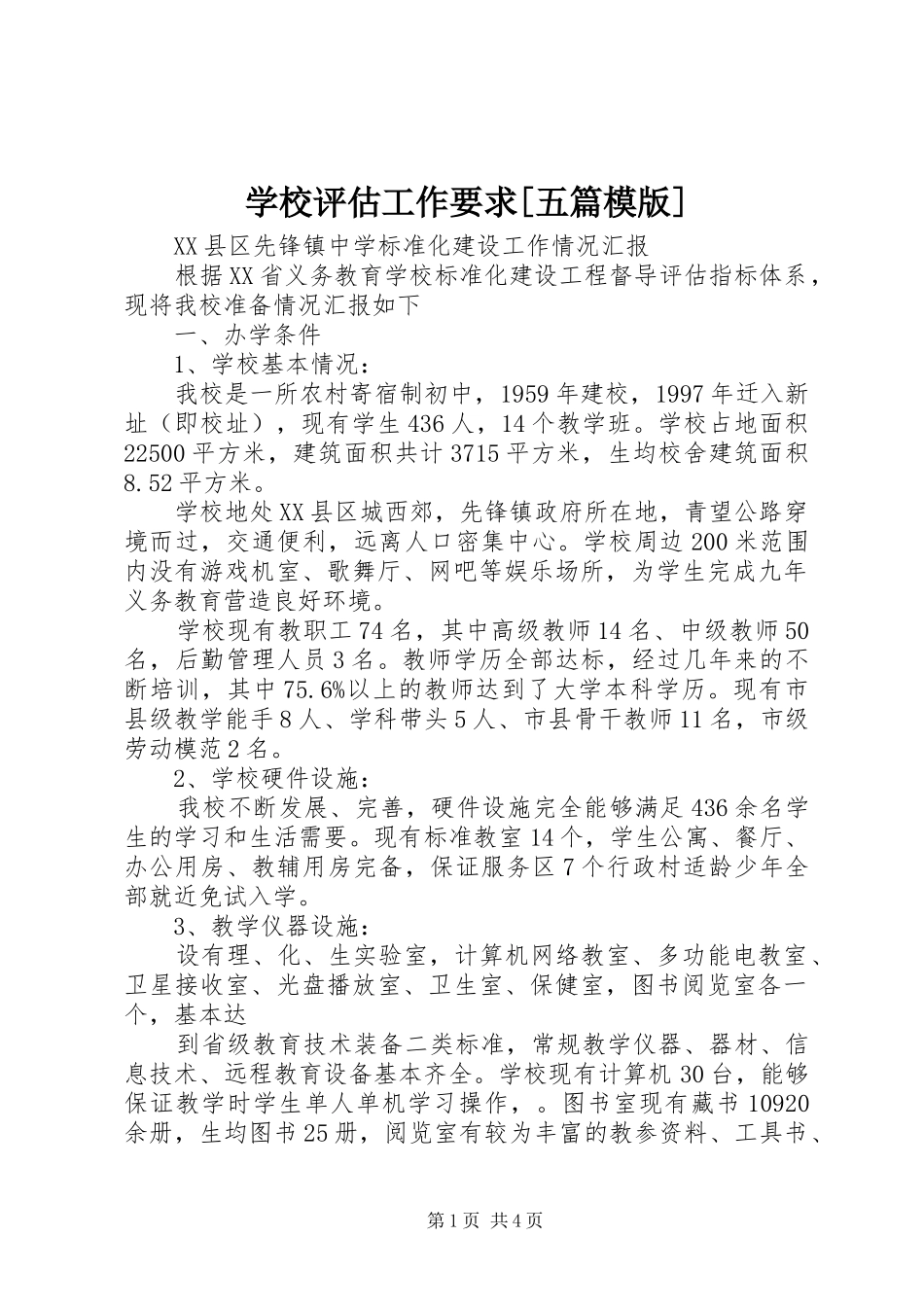 学校评估工作要求[五篇模版]

XX县区先锋镇中学标准化建设工作情况汇报

根据XX省义务教育学校标准化建设工程督导评估指标体系，现将我校准备情况汇报如下

一、办学条件

1、学校基本情况：

我校是一所农村寄宿制初中，1959年建校，1997年迁入新址（即校址），现有学生436人，14个教学班。学校占地面积22500平方米，建筑面积共计3715平方米，生均校舍建筑面积8.52平方米。

学校地处XX县区城西郊，先锋镇政府所在地，青望公路穿境而过，交通便利，远离人口密集中心。学校周边200米范围内没有游戏机室、歌舞厅、网吧等娱乐场所，为学生完成九年义务教育营造良好环境。

学校现有教职工74名，其中高级教师14名、中级教师50名，后勤管理人员3名。教师学历全部达标，经过几年来的不断培训，其中75.6%以上的教师达到了大学本科学历。现有市县级教学能手8人、学科带头5人、市县骨干教师11名，市级劳动模范2名。

2、学校硬件设施：

我校不断发展、完善，硬件设施完全能够满足436余名学生的学习和生活需要。现有标准教室14个，学生公寓、餐厅、办公用房、教辅用房完备，保证服务区7个行政村适龄少年全部就近免试入学。

3、教学仪器设施：

设有理、化、生实验室，计算机网络教室、多功能电教室、卫星接收室、光盘播放室、卫生室、保健室，图书阅览室各一个，基本达

到省级教育技术装备二类标准，常规教学仪器、器材、信息技术、远程教育设备基本齐全。学校现有计算机30台，能够保证教学时学生单人单机学习操作，。图书室现有藏书10920余册，生均图书25册，阅览室有较为丰富的教参资料、工具书、

第1页 共4页